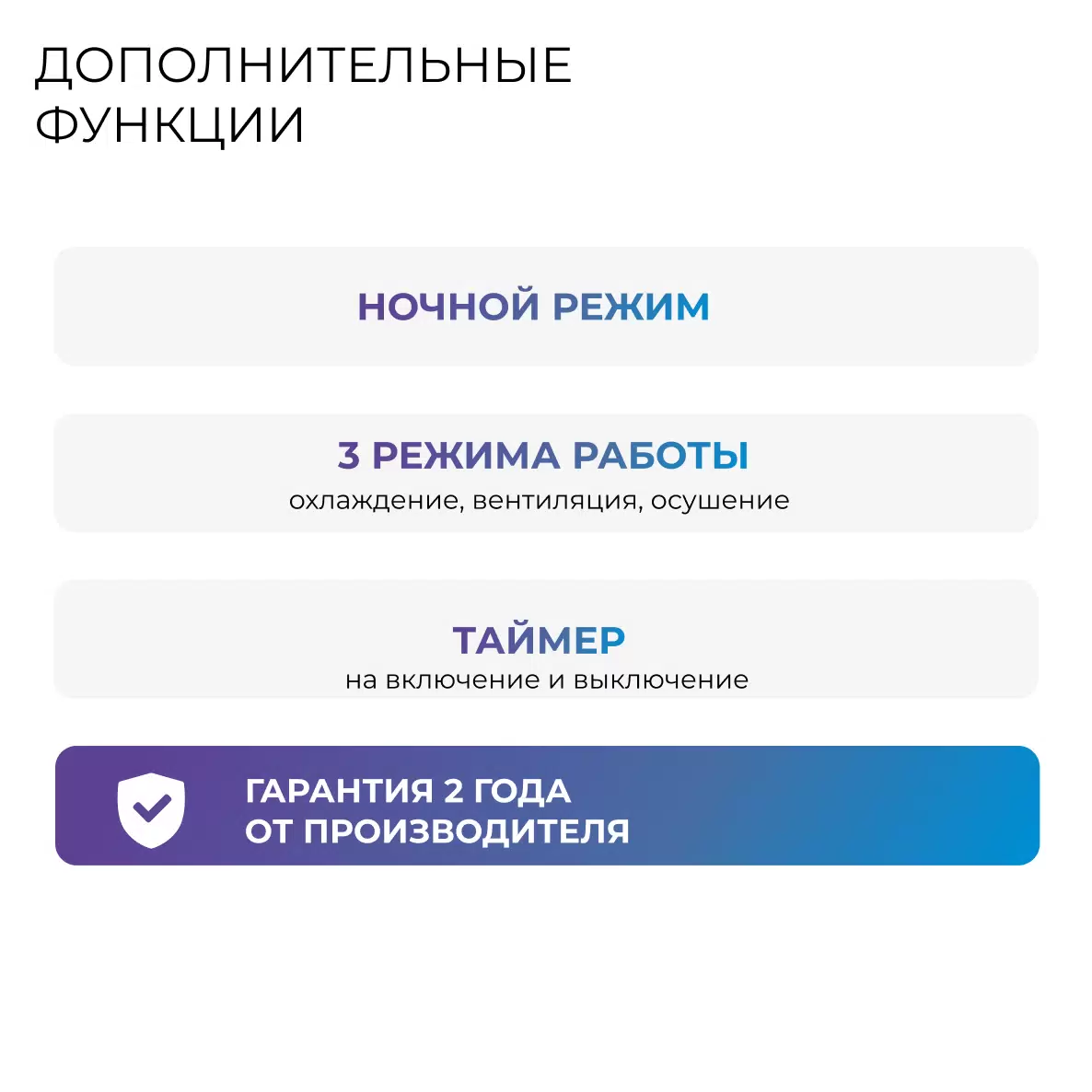 ДОПОЛНИТЕЛЬНЫЕ ФУНКЦИИ

НОЧНОЙ РЕЖИМ

3 РЕЖИМА РАБОТЫ
охлаждение, вентиляция, осушение

ТАЙМЕР
на включение и выключение

ГАРАНТИЯ 2 ГОДА
ОТ ПРОИЗВОДИТЕЛЯ